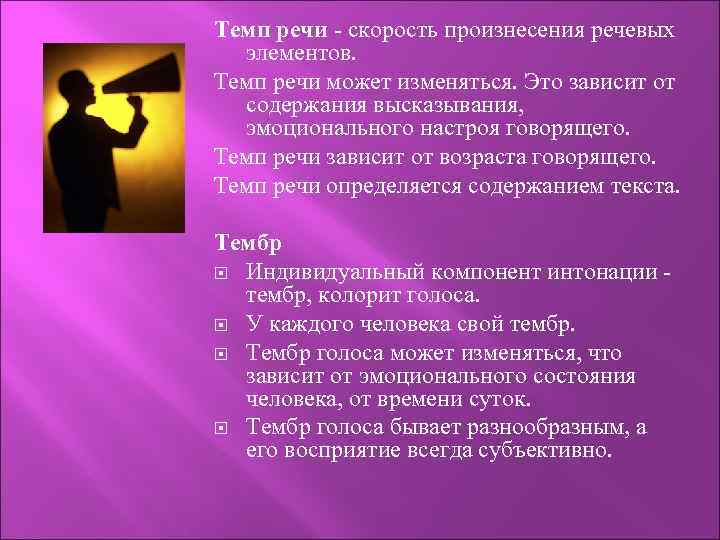 Темп речи - скорость произнесения речевых элементов.

Темп речи может изменяться. Это зависит от содержания высказывания, эмоционального настроя говорящего.

Темп речи зависит от возраста говорящего.

Темп речи определяется содержанием текста.

Тембр

Индивидуальный компонент интонации - тембр, колорит голоса.

У каждого человека свой тембр.

Тембр голоса может изменяться, что зависит от эмоционального состояния человека, от времени суток.

Тембр голоса бывает разнообразным, а его восприятие всегда субъективно.